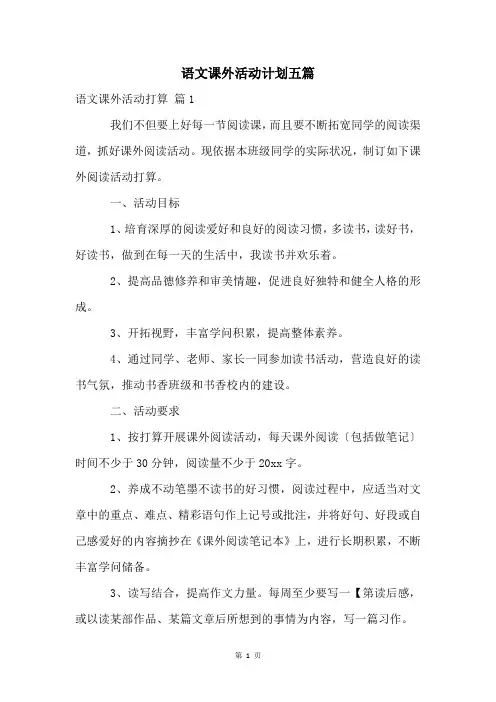 语文课外活动计划五篇

语文课外活动打算 篇1

我们不但要上好每一节阅读课，而且要不断拓宽同学的阅读渠道，抓好课外阅读活动。现依据本班级同学的实际状况，制订如下课外阅读活动打算。

一、活动目标

1、培育深厚的阅读爱好和良好的阅读习惯，多读书，读好书，好读书，做到在每一天的生活中，我读书并欢乐着。

2、提高品德修养和审美情趣，促进良好独特和健全人格的形成。

3、开拓视野，丰富学问积累，提高整体素养。

4、通过同学、老师、家长一同参加读书活动，营造良好的读书气氛，推动书香班级和书香校内的建设。

二、活动要求

1、按打算开展课外阅读活动，每天课外阅读〔包括做笔记〕时间不少于30分钟，阅读量不少于20xx字。

2、养成不动笔墨不读书的好习惯，阅读过程中，应适当对文章中的重点、难点、精彩语句作上记号或批注，并将好句、好段或自己感爱好的内容摘抄在《课外阅读笔记本》上，进行长期积累，不断丰富学问储备。

3、读写结合，提高作文力量。每周至少要写一【第读后感，或以读某部作品、某篇文章后所想到的事情为内容，写一篇习作。

第 1 页